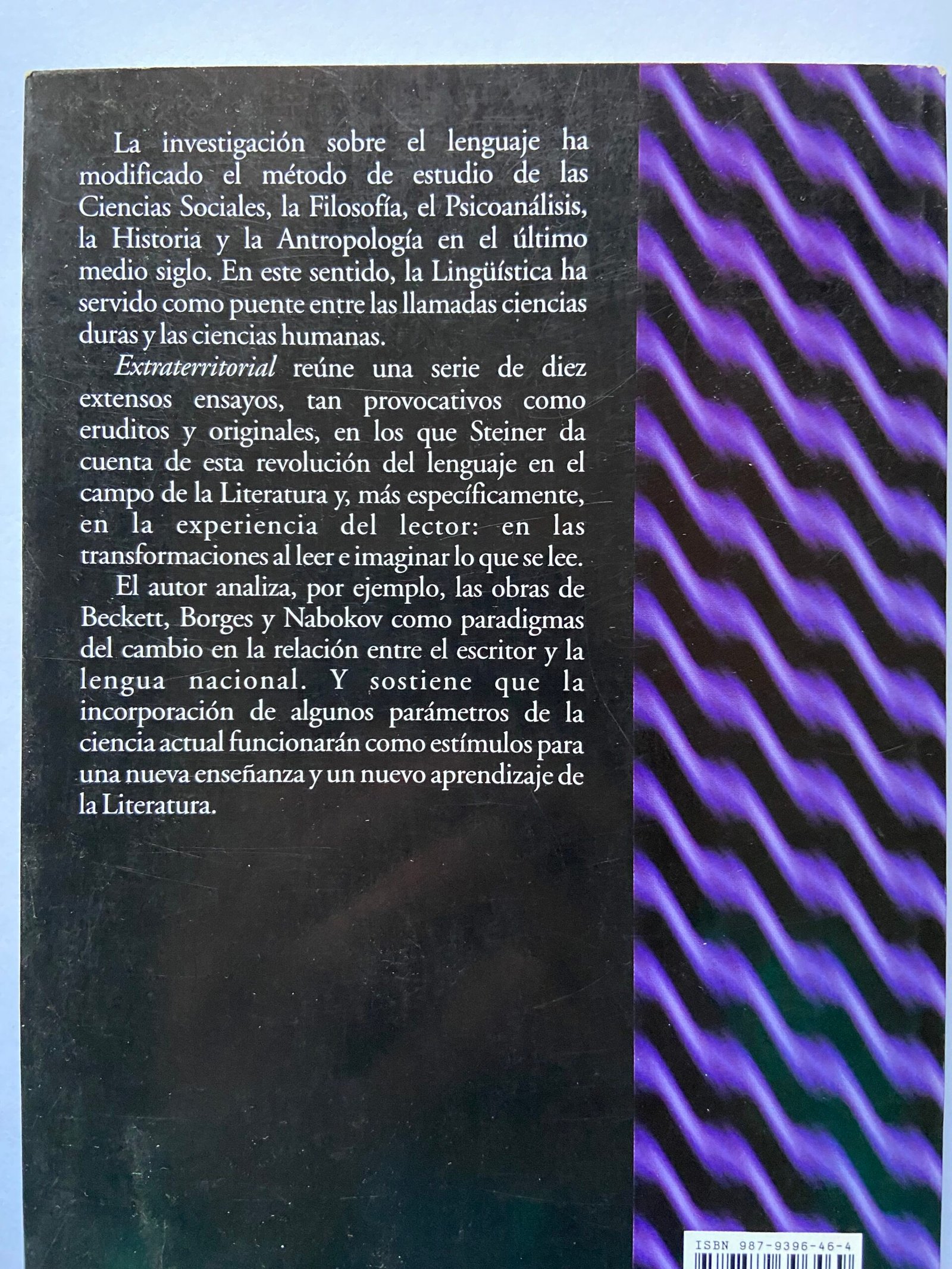 La investigación sobre el lenguaje ha modificado el método de estudio de las Ciencias Sociales, la Filosofía, el Psicoanálisis, la Historia y la Antropología en el último medio siglo. En este sentido, la Lingüística ha servido como puente entre las llamadas ciencias duras y las ciencias humanas.

Extraterritorial reúne una serie de diez extensos ensayos, tan provocativos como eruditos y originales, en los que Steiner da cuenta de esta revolución del lenguaje en el campo de la Literatura y, más específicamente, en la experiencia del lector: en las transformaciones al leer e imaginar lo que se lee.

El autor analiza, por ejemplo, las obras de Beckett, Borges y Nabokov como paradigmas del cambio en la relación entre el escritor y la lengua nacional. Y sostiene que la incorporación de algunos parámetros de la ciencia actual funcionarán como estímulos para una nueva enseñanza y un nuevo aprendizaje de la Literatura.

ISBN 987-9396-46-4